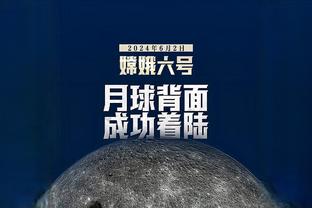 2024年6月2日
嫦娥六号
月球背面
成功着陆